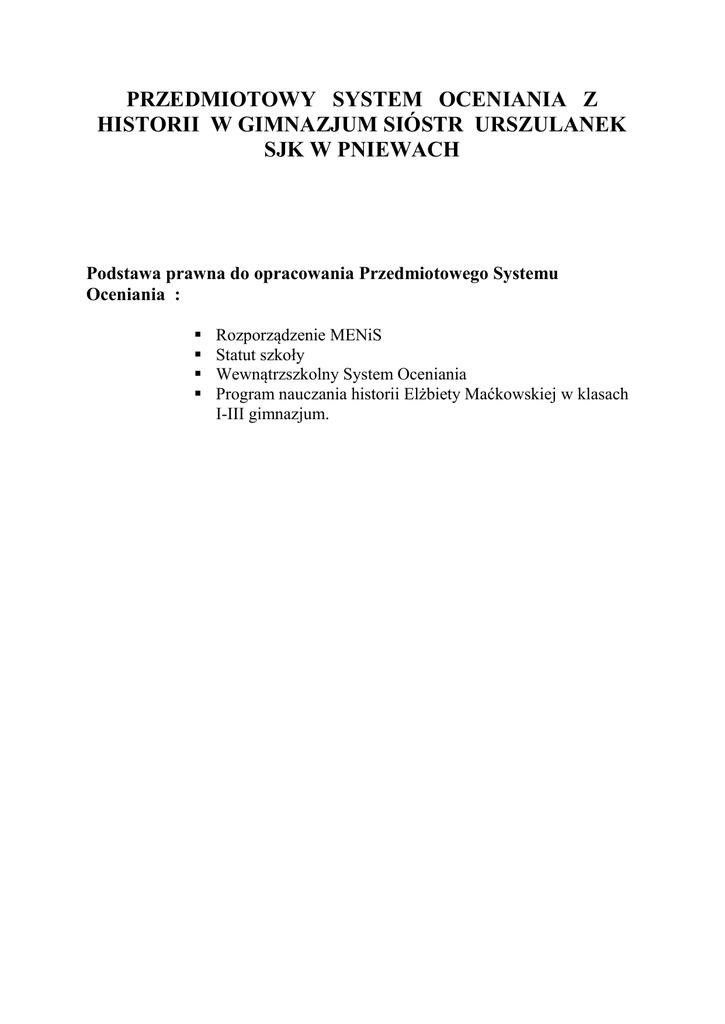 PRZEDMIOTOWY SYSTEM OCENIANIA Z HISTORII W GIMNAZJUM SIÓSTR URSZULANEK SJK W PNIEWACH

Podstawa prawna do opracowania Przedmiotowego Systemu Oceniania :

• Rozporządzenie MENiS
• Statut szkoły
• Wewnątrzszkolny System Oceniania
• Program nauczania historii Elżbiety Maćkowskiej w klasach I-III gimnazjum.